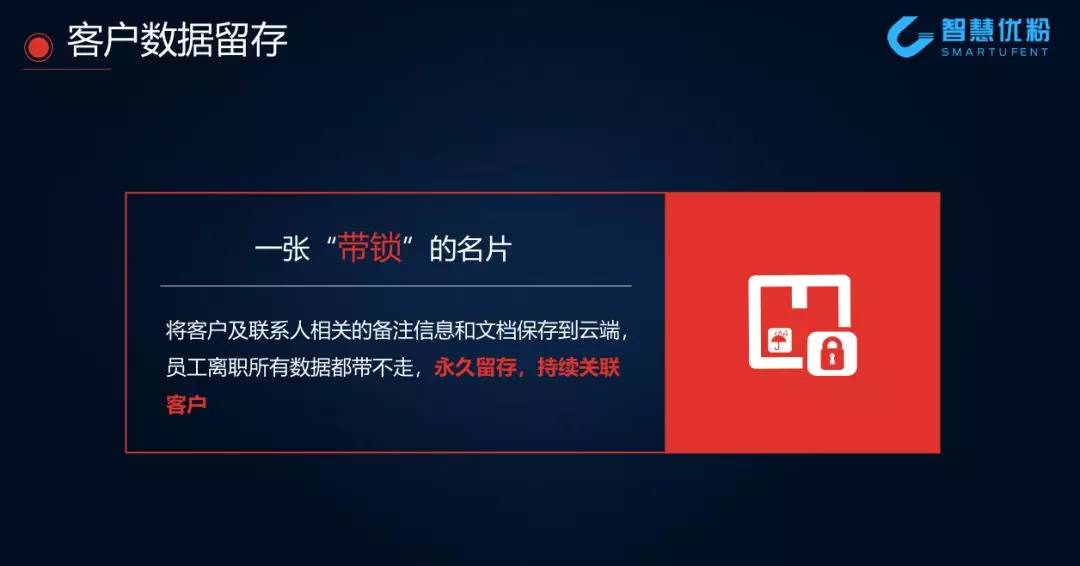 客户数据留存

智慧优粉
SMARTUFENT

一张“带锁”的名片

将客户及联系人相关的备注信息和文档保存到云端，员工离职所有数据都带不走，永久留存，持续关联客户